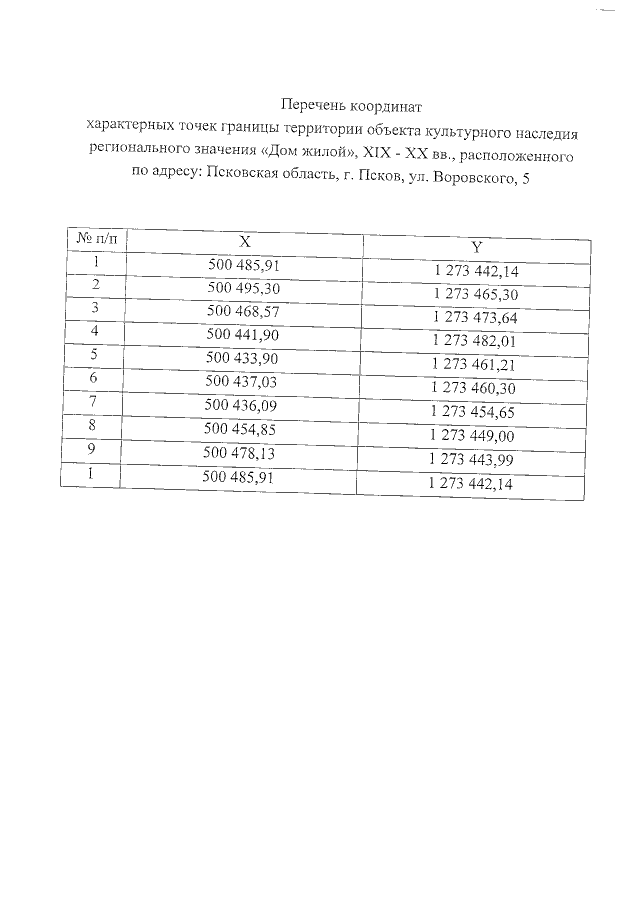 Перечень координат
характерных точек границы территории объекта культурного наследия регионального значения «Дом жилой», XIX - XX вв., расположенного по адресу: Псковская область, г. Псков, ул. Воровского, 5

| № п/п | X | Y |
|---|---|---|
| 1 | 500 485,91 | 1 273 442,14 |
| 2 | 500 495,30 | 1 273 465,30 |
| 3 | 500 468,57 | 1 273 473,64 |
| 4 | 500 441,90 | 1 273 482,01 |
| 5 | 500 433,90 | 1 273 461,21 |
| 6 | 500 437,03 | 1 273 460,30 |
| 7 | 500 436,09 | 1 273 454,65 |
| 8 | 500 454,85 | 1 273 449,00 |
| 9 | 500 478,13 | 1 273 443,99 |
| 1 | 500 485,91 | 1 273 442,14 |